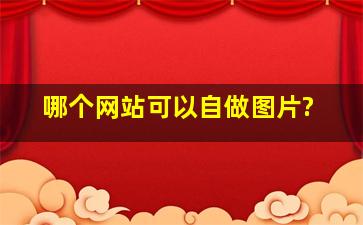 哪个网站可以自做图片?